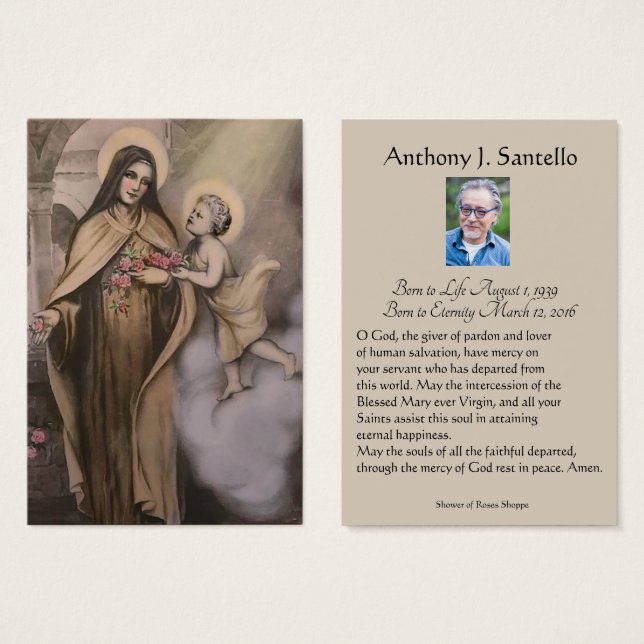 Anthony J. Santello

Born to Life August 1, 1939
Born to Eternity March 12, 2016

O God, the giver of pardon and lover of human salvation, have mercy on your servant who has departed from this world. May the intercession of the Blessed Mary ever Virgin, and all your Saints assist this soul in attaining eternal happiness.
May the souls of all the faithful departed, through the mercy of God rest in peace. Amen.

Shower of Roses Shoppe